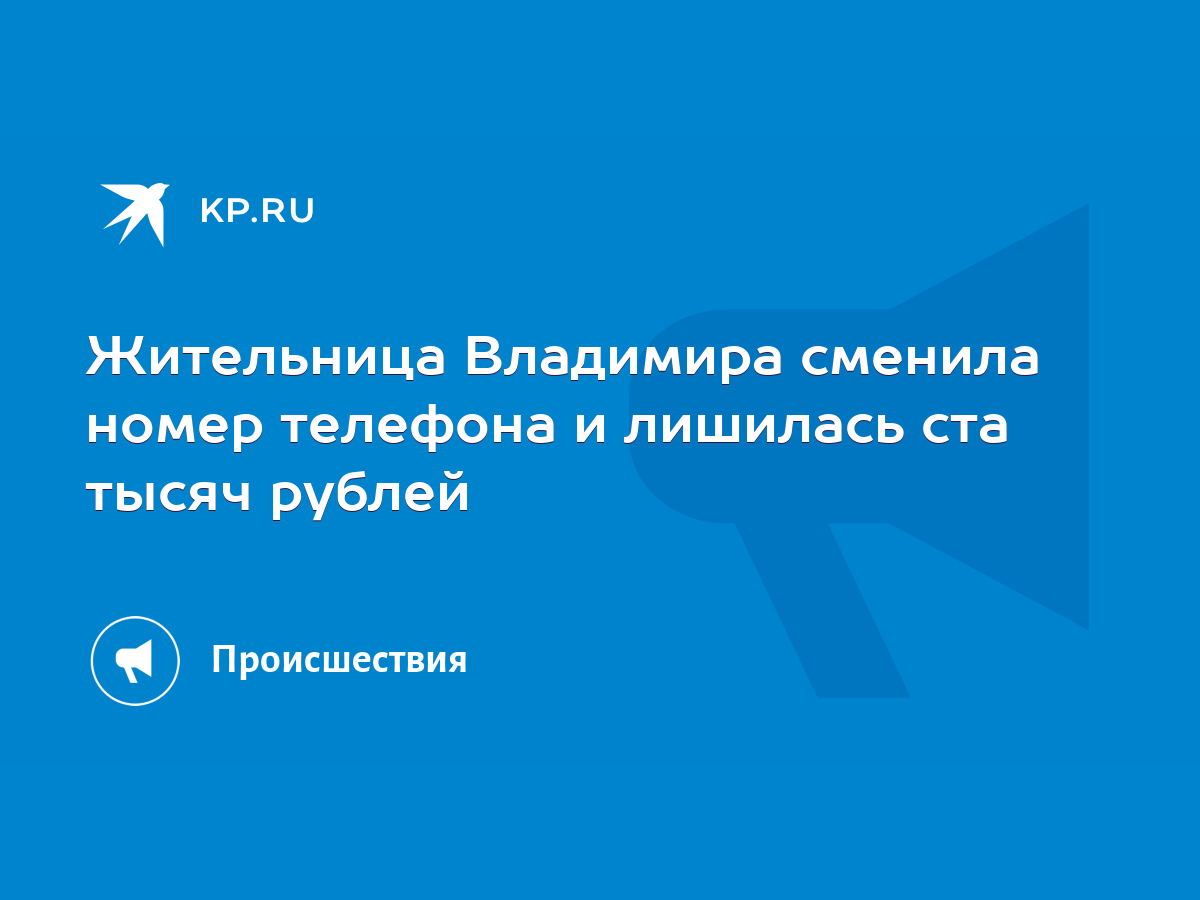 KP.RU

Жительница Владимира сменила номер телефона и лишилась ста тысяч рублей

Происшествия